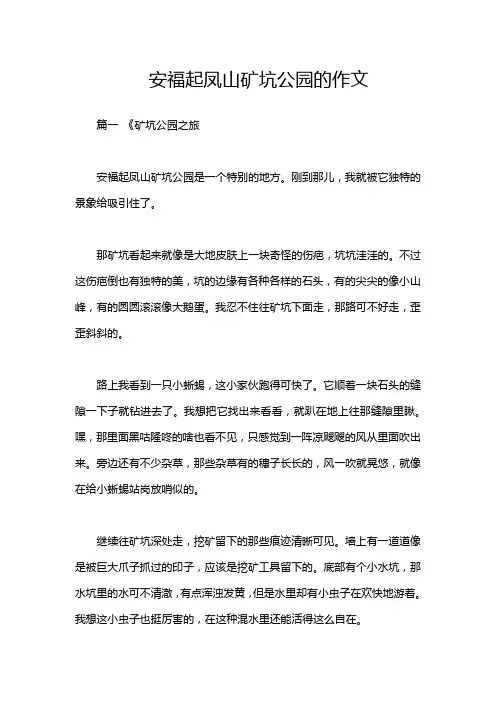 安福起凤山矿坑公园的作文

篇一 《矿坑公园之旅

安福起凤山矿坑公园是一个特别的地方。刚到那儿，我就被它独特的景象给吸引住了。

那矿坑看起来就像是大地皮肤上一块奇怪的伤疤，坑坑洼洼的。不过这伤疤倒也有独特的美，坑的边缘有各种各样的石头，有的尖尖的像小山峰，有的圆圆滚滚像大鹅蛋。我忍不住往矿坑下面走，那路可不好走，歪歪斜斜的。

路上我看到一只小蜥蜴，这小家伙跑得可快了。它顺着一块石头的缝隙一下子就钻进去了。我想把它找出来看看，就趴在地上往那缝隙里瞅。嘿，那里面黑咕隆咚的啥也看不见，只感觉到一阵凉飕飕的风从里面吹出来。旁边还有不少杂草，那些杂草有的穗子长长的，风一吹就晃悠，就像在给小蜥蜴站岗放哨似的。

继续往矿坑深处走，挖矿留下的那些痕迹清晰可见。墙上有一道道像是被巨大爪子抓过的印子，应该是挖矿工具留下的。底部有个小水坑，那水坑里的水可不清澈，有点浑浊发黄，但是水里却有小虫子在欢快地游着。我想这小虫子也挺厉害的，在这种混水里还能活得这么自在。